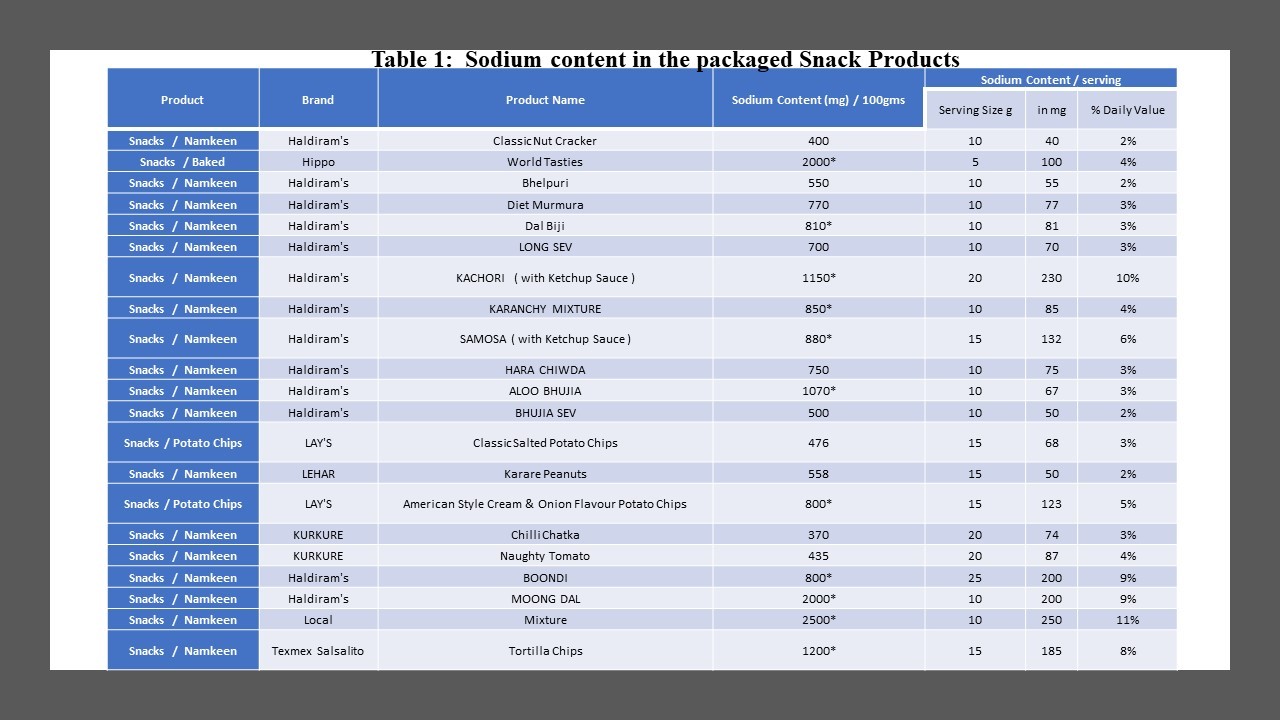 Table 1: Sodium content in the packaged Snack Products

| Product | Brand | Product Name | Sodium Content (mg) / 100gms | Sodium Content / serving | | |
|---|---|---|---|---|---|---|
| | | | | Serving Size g | in mg | % Daily Value |
| Snacks / Namkeen | Haldiram's | Classic Nut Cracker | 400 | 10 | 40 | 2% |
| Snacks / Baked | Hippo | World Tasties | 2000* | 5 | 100 | 4% |
| Snacks / Namkeen | Haldiram's | Bhelpuri | 550 | 10 | 55 | 2% |
| Snacks / Namkeen | Haldiram's | Diet Murmura | 770 | 10 | 77 | 3% |
| Snacks / Namkeen | Haldiram's | Dal Biji | 810* | 10 | 81 | 3% |
| Snacks / Namkeen | Haldiram's | LONG SEV | 700 | 10 | 70 | 3% |
| Snacks / Namkeen | Haldiram's | KACHORI ( with Ketchup Sauce ) | 1150* | 20 | 230 | 10% |
| Snacks / Namkeen | Haldiram's | KARANCHY MIXTURE | 850* | 10 | 85 | 4% |
| Snacks / Namkeen | Haldiram's | SAMOSA ( with Ketchup Sauce ) | 880* | 15 | 132 | 6% |
| Snacks / Namkeen | Haldiram's | HARA CHIWDA | 750 | 10 | 75 | 3% |
| Snacks / Namkeen | Haldiram's | ALOO BHUJIA | 1070* | 10 | 67 | 3% |
| Snacks / Namkeen | Haldiram's | BHUJIA SEV | 500 | 10 | 50 | 2% |
| Snacks / Potato Chips | LAY'S | Classic Salted Potato Chips | 476 | 15 | 68 | 3% |
| Snacks / Namkeen | LEHAR | Karare Peanuts | 558 | 15 | 50 | 2% |
| Snacks / Potato Chips | LAY'S | American Style Cream & Onion Flavour Potato Chips | 800* | 15 | 123 | 5% |
| Snacks / Namkeen | KURKURE | Chilli Chatka | 370 | 20 | 74 | 3% |
| Snacks / Namkeen | KURKURE | Naughty Tomato | 435 | 20 | 87 | 4% |
| Snacks / Namkeen | Haldiram's | BOONDI | 800* | 25 | 200 | 9% |
| Snacks / Namkeen | Haldiram's | MOONG DAL | 2000* | 10 | 200 | 9% |
| Snacks / Namkeen | Local | Mixture | 2500* | 10 | 250 | 11% |
| Snacks / Namkeen | Texmex Salsalito | Tortilla Chips | 1200* | 15 | 185 | 8% |